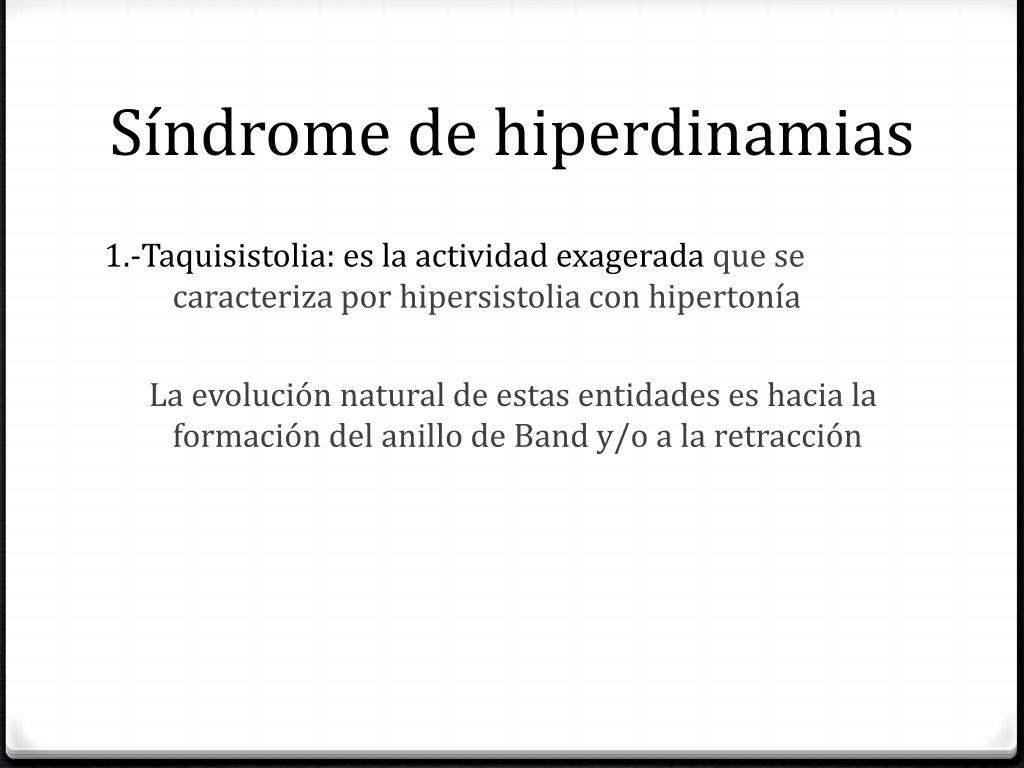 Síndrome de hiperdinamias

1.-Taquisistolia: es la actividad exagerada que se caracteriza por hipersistolia con hipertonía

La evolución natural de estas entidades es hacia la formación del anillo de Band y/o a la retracción